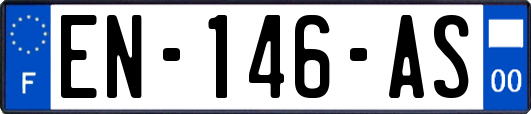 F
EN-146-AS
00